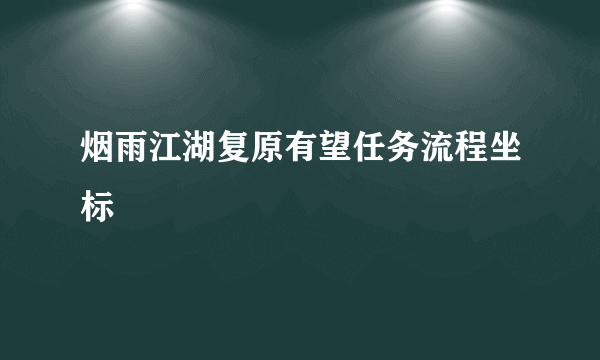 烟雨江湖复原有望任务流程坐标